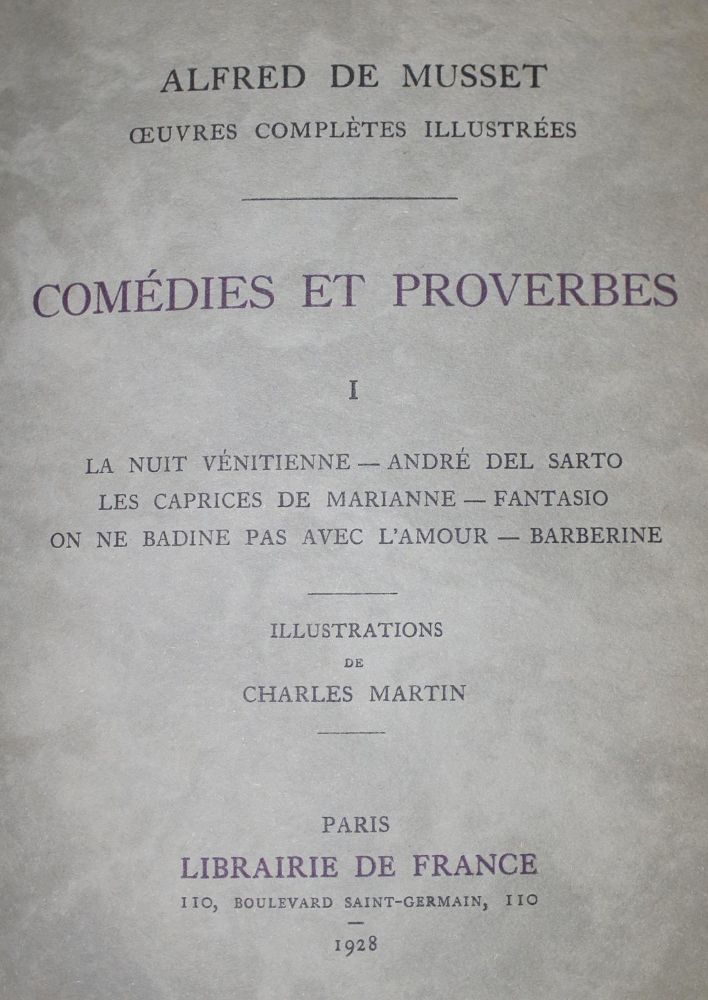 ALFRED DE MUSSET
ŒUVRES COMPLÈTES ILLUSTRÉES

COMÉDIES ET PROVERBES

I

LA NUIT VÉNITIENNE — ANDRÉ DEL SARTO
LES CAPRICES DE MARIANNE — FANTASIO
ON NE BADINE PAS AVEC L'AMOUR — BARBERINE

ILLUSTRATIONS
DE
CHARLES MARTIN

PARIS
LIBRAIRIE DE FRANCE
110, BOULEVARD SAINT-GERMAIN, 110

1928